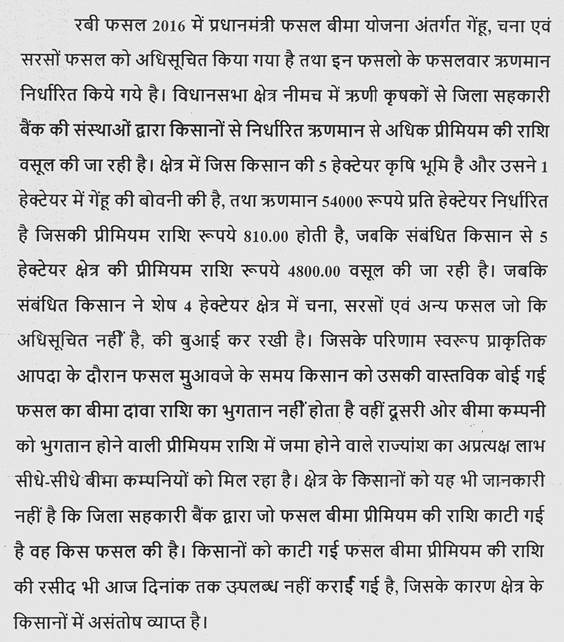 रबी फसल 2016 में प्रधानमंत्री फसल बीमा योजना अंतर्गत गेंहू, चना एवं सरसों फसल को अधिसूचित किया गया है तथा इन फसलो के फसलवार ऋणमान निर्धारित किये गये है। विधानसभा क्षेत्र नीमच में ऋणी कृषकों से जिला सहकारी बैंक की संस्थाओं द्वारा किसानों से निर्धारित ऋणमान से अधिक प्रीमियम की राशि वसूल की जा रही है। क्षेत्र में जिस किसान की 5 हेक्टेयर कृषि भूमि है और उसने 1 हेक्टेयर में गेंहू की बोवनी की है, तथा ऋणमान 54000 रूपये प्रति हेक्टेयर निर्धारित है जिसकी प्रीमियम राशि रूपये 810.00 होती है, जबकि संबंधित किसान से 5 हेक्टेयर क्षेत्र की प्रीमियम राशि रूपये 4800.00 वसूल की जा रही है। जबकि संबंधित किसान ने शेष 4 हेक्टेयर क्षेत्र में चना, सरसों एवं अन्य फसल जो कि अधिसूचित नहीं है, की बुआई कर रखी है। जिसके परिणाम स्वरूप प्राकृतिक आपदा के दौरान फसल मुआवजे के समय किसान को उसकी वास्तविक बोई गई फसल का बीमा दावा राशि का भुगतान नहीं होता है वहीं दूसरी ओर बीमा कम्पनी को भुगतान होने वाली प्रीमियम राशि में जमा होने वाले राज्यांश का अप्रत्यक्ष लाभ सीधे-सीधे बीमा कम्पनियों को मिल रहा है। क्षेत्र के किसानों को यह भी जानकारी नहीं है कि जिला सहकारी बैंक द्वारा जो फसल बीमा प्रीमियम की राशि काटी गई है वह किस फसल की है। किसानों को काटी गई फसल बीमा प्रीमियम की राशि की रसीद भी आज दिनांक तक उपलब्ध नहीं कराई गई है, जिसके कारण क्षेत्र के किसानों में असंतोष व्याप्त है।